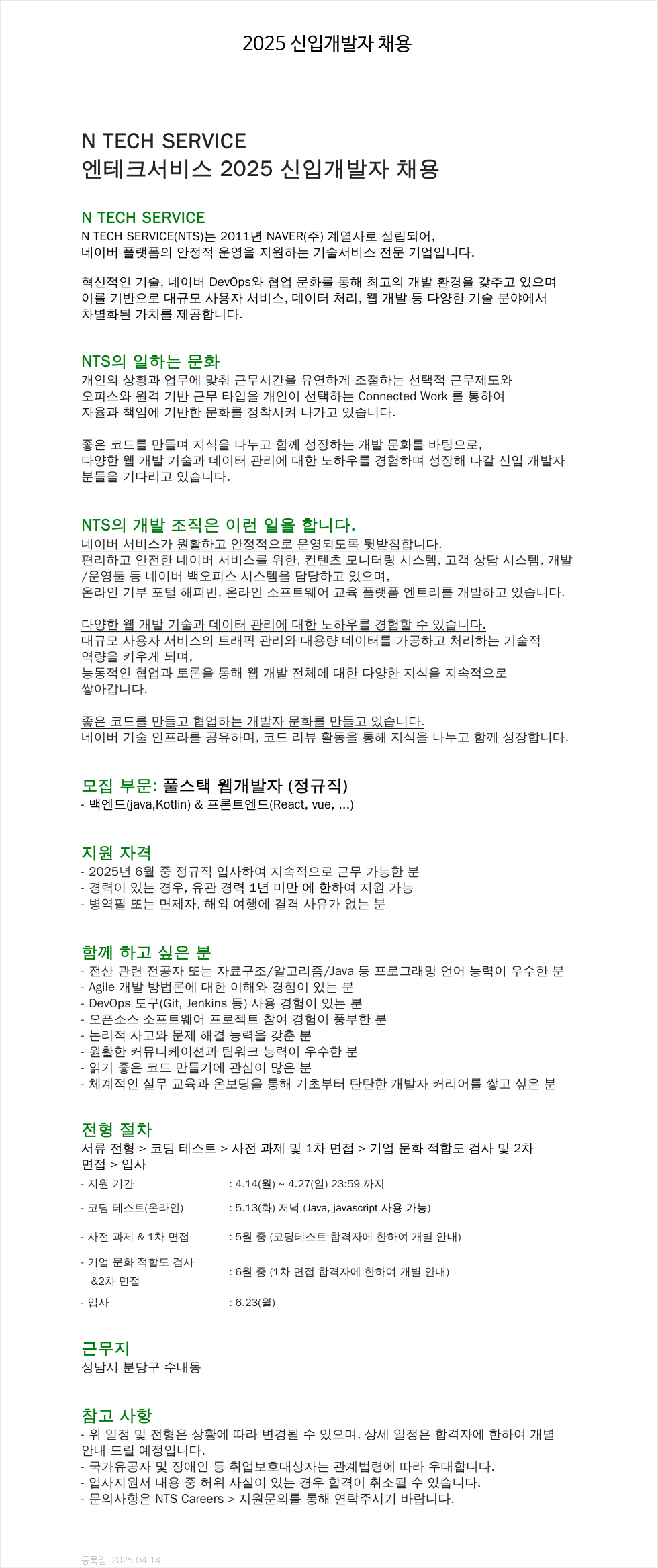 2025 신입개발자 채용

N TECH SERVICE
엔테크서비스 2025 신입개발자 채용

N TECH SERVICE
N TECH SERVICE(NTS)는 2011년 NAVER(주) 계열사로 설립되어, 네이버 플랫폼의 안정적 운영을 지원하는 기술서비스 전문 기업입니다.

혁신적인 기술, 네이버 DevOps와 협업 문화를 통해 최고의 개발 환경을 갖추고 있으며 이를 기반으로 대규모 사용자 서비스, 데이터 처리, 웹 개발 등 다양한 기술 분야에서 차별화된 가치를 제공합니다.

NTS의 일하는 문화
개인의 상황과 업무에 맞춰 근무시간을 유연하게 조절하는 선택적 근무제도와 오피스와 원격 기반 근무 타입을 개인이 선택하는 Connected Work 를 통하여 자율과 책임에 기반한 문화를 정착시켜 나가고 있습니다.

좋은 코드를 만들며 지식을 나누고 함께 성장하는 개발 문화를 바탕으로, 다양한 웹 개발 기술과 데이터 관리에 대한 노하우를 경험하며 성장해 나갈 신입 개발자 분들을 기다리고 있습니다.

NTS의 개발 조직은 이런 일을 합니다.
네이버 서비스가 원활하고 안정적으로 운영되도록 뒷받침합니다.
편리하고 안전한 네이버 서비스를 위한, 컨텐츠 모니터링 시스템, 고객 상담 시스템, 개발/운영툴 등 네이버 백오피스 시스템을 담당하고 있으며, 온라인 기부 포털 해피빈, 온라인 소프트웨어 교육 플랫폼 엔트리를 개발하고 있습니다.

다양한 웹 개발 기술과 데이터 관리에 대한 노하우를 경험할 수 있습니다.
대규모 사용자 서비스의 트래픽 관리와 대용량 데이터를 가공하고 처리하는 기술적 역량을 키우게 되며, 능동적인 협업과 토론을 통해 웹 개발 전체에 대한 다양한 지식을 지속적으로 쌓아갑니다.

좋은 코드를 만들고 협업하는 개발자 문화를 만들고 있습니다.
네이버 기술 인프라를 공유하며, 코드 리뷰 활동을 통해 지식을 나누고 함께 성장합니다.

모집 부문: 풀스택 웹개발자 (정규직)
- 백엔드(java,Kotlin) & 프론트엔드(React, vue, ...)

지원 자격
- 2025년 6월 중 정규직 입사하여 지속적으로 근무 가능한 분
- 경력이 있는 경우, 유관 경력 1년 미만 에 한하여 지원 가능
- 병역필 또는 면제자, 해외 여행에 결격 사유가 없는 분

함께 하고 싶은 분
- 전산 관련 전공자 또는 자료구조/알고리즘/Java 등 프로그래밍 언어 능력이 우수한 분
- Agile 개발 방법론에 대한 이해와 경험이 있는 분
- DevOps 도구(Git, Jenkins 등) 사용 경험이 있는 분
- 오픈소스 소프트웨어 프로젝트 참여 경험이 풍부한 분
- 논리적 사고와 문제 해결 능력을 갖춘 분
- 원활한 커뮤니케이션과 팀워크 능력이 우수한 분
- 읽기 좋은 코드 만들기에 관심이 많은 분
- 체계적인 실무 교육과 온보딩을 통해 기초부터 탄탄한 개발자 커리어를 쌓고 싶은 분

전형 절차
서류 전형 > 코딩 테스트 > 사전 과제 및 1차 면접 > 기업 문화 적합도 검사 및 2차 면접 > 입사

| - 지원 기간 | : 4.14(월) ~ 4.27(일) 23:59 까지 |
|---|---|
| - 코딩 테스트(온라인) | : 5.13(화) 저녁 (Java, javascript 사용 가능) |
| - 사전 과제 & 1차 면접 | : 5월 중 (코딩테스트 합격자에 한하여 개별 안내) |
| - 기업 문화 적합도 검사 &2차 면접 | : 6월 중 (1차 면접 합격자에 한하여 개별 안내) |
| - 입사 | : 6.23(월) |

근무지
성남시 분당구 수내동

참고 사항
- 위 일정 및 전형은 상황에 따라 변경될 수 있으며, 상세 일정은 합격자에 한하여 개별 안내 드릴 예정입니다.
- 국가유공자 및 장애인 등 취업보호대상자는 관계법령에 따라 우대합니다.
- 입사지원서 내용 중 허위 사실이 있는 경우 합격이 취소될 수 있습니다.
- 문의사항은 NTS Careers > 지원문의를 통해 연락주시기 바랍니다.

등록일 2025.04.14